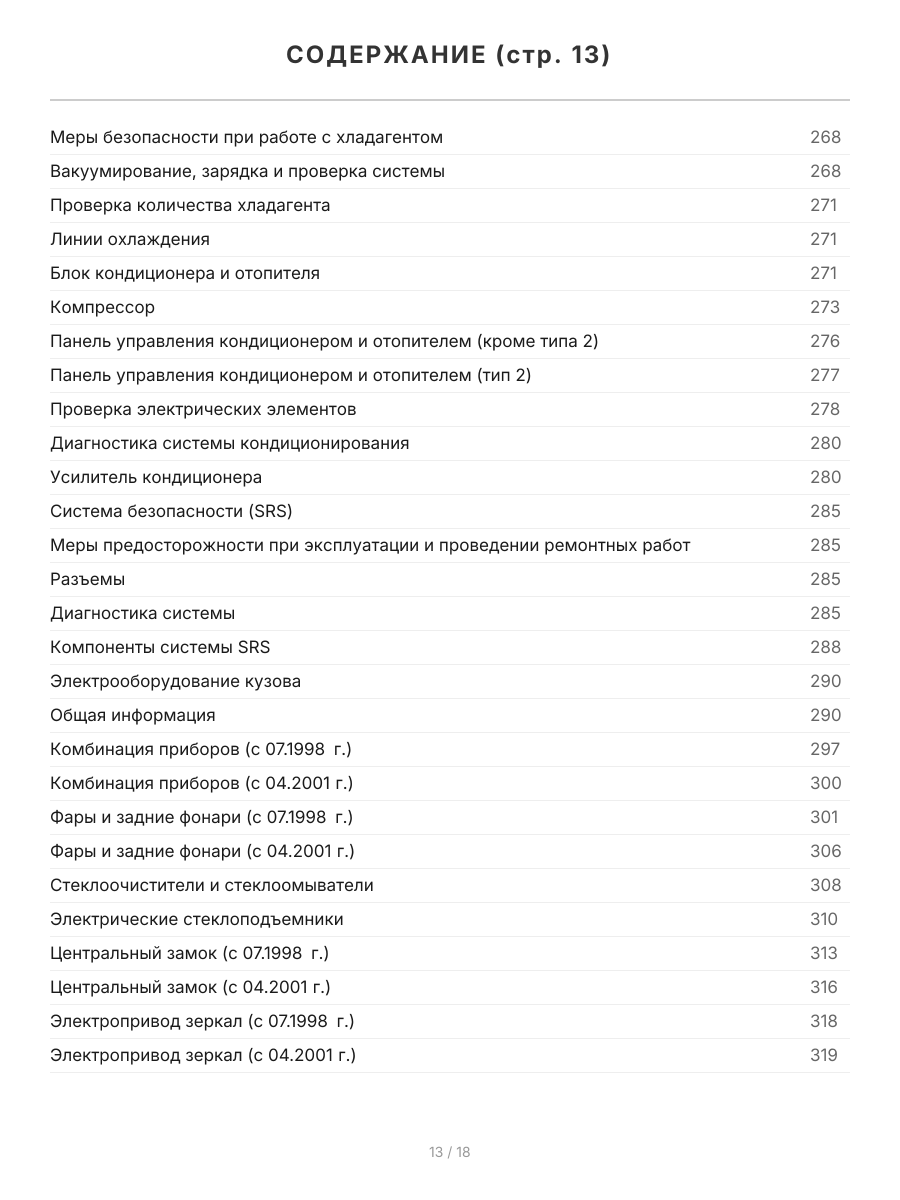 СОДЕРЖАНИЕ (стр. 13)

| | |
|---|---|
| Меры безопасности при работе с хладагентом | 268 |
| Вакуумирование, зарядка и проверка системы | 268 |
| Проверка количества хладагента | 271 |
| Линии охлаждения | 271 |
| Блок кондиционера и отопителя | 271 |
| Компрессор | 273 |
| Панель управления кондиционером и отопителем (кроме типа 2) | 276 |
| Панель управления кондиционером и отопителем (тип 2) | 277 |
| Проверка электрических элементов | 278 |
| Диагностика системы кондиционирования | 280 |
| Усилитель кондиционера | 280 |
| Система безопасности (SRS) | 285 |
| Меры предосторожности при эксплуатации и проведении ремонтных работ | 285 |
| Разъемы | 285 |
| Диагностика системы | 285 |
| Компоненты системы SRS | 288 |
| Электрооборудование кузова | 290 |
| Общая информация | 290 |
| Комбинация приборов (с 07.1998 г.) | 297 |
| Комбинация приборов (с 04.2001 г.) | 300 |
| Фары и задние фонари (с 07.1998 г.) | 301 |
| Фары и задние фонари (с 04.2001 г.) | 306 |
| Стеклоочистители и стеклоомыватели | 308 |
| Электрические стеклоподъемники | 310 |
| Центральный замок (с 07.1998 г.) | 313 |
| Центральный замок (с 04.2001 г.) | 316 |
| Электропривод зеркал (с 07.1998 г.) | 318 |
| Электропривод зеркал (с 04.2001 г.) | 319 |

13 / 18